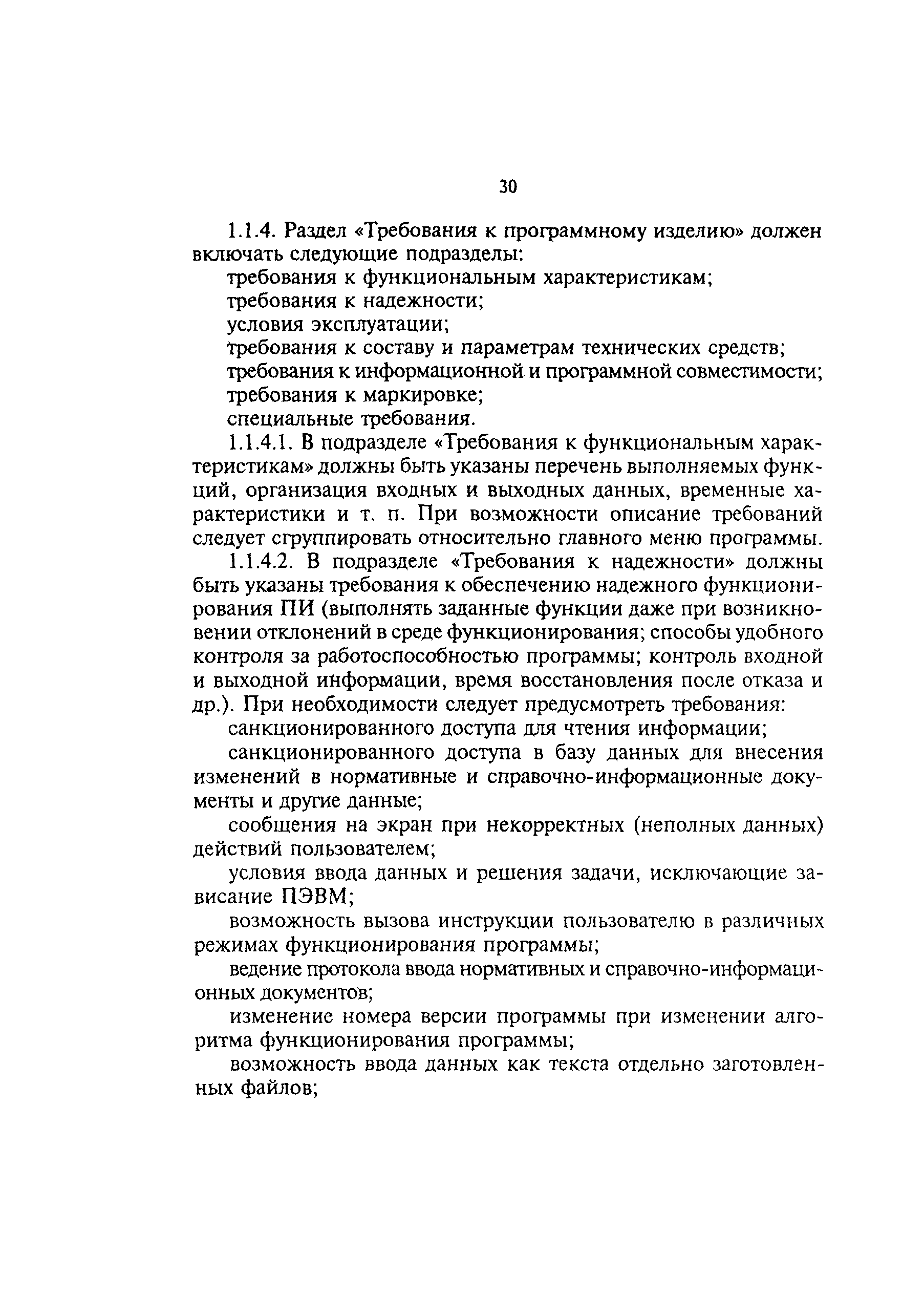 30

1.1.4. Раздел «Требования к программному изделию» должен включать следующие подразделы:

требования к функциональным характеристикам;

требования к надежности;

условия эксплуатации;

требования к составу и параметрам технических средств;

требования к информационной и программной совместимости;

требования к маркировке;

специальные требования.

1.1.4.1. В подразделе «Требования к функциональным характеристикам» должны быть указаны перечень выполняемых функций, организация входных и выходных данных, временные характеристики и т. п. При возможности описание требований следует сгруппировать относительно главного меню программы.

1.1.4.2. В подразделе «Требования к надежности» должны быть указаны требования к обеспечению надежного функционирования ПИ (выполнять заданные функции даже при возникновении отклонений в среде функционирования; способы удобного контроля за работоспособностью программы; контроль входной и выходной информации, время восстановления после отказа и др.). При необходимости следует предусмотреть требования:

санкционированного доступа для чтения информации;

санкционированного доступа в базу данных для внесения изменений в нормативные и справочно-информационные документы и другие данные;

сообщения на экран при некорректных (неполных данных) действий пользователем;

условия ввода данных и решения задачи, исключающие зависание ПЭВМ;

возможность вызова инструкции пользователю в различных режимах функционирования программы;

ведение протокола ввода нормативных и справочно-информационных документов;

изменение номера версии программы при изменении алгоритма функционирования программы;

возможность ввода данных как текста отдельно заготовленных файлов;